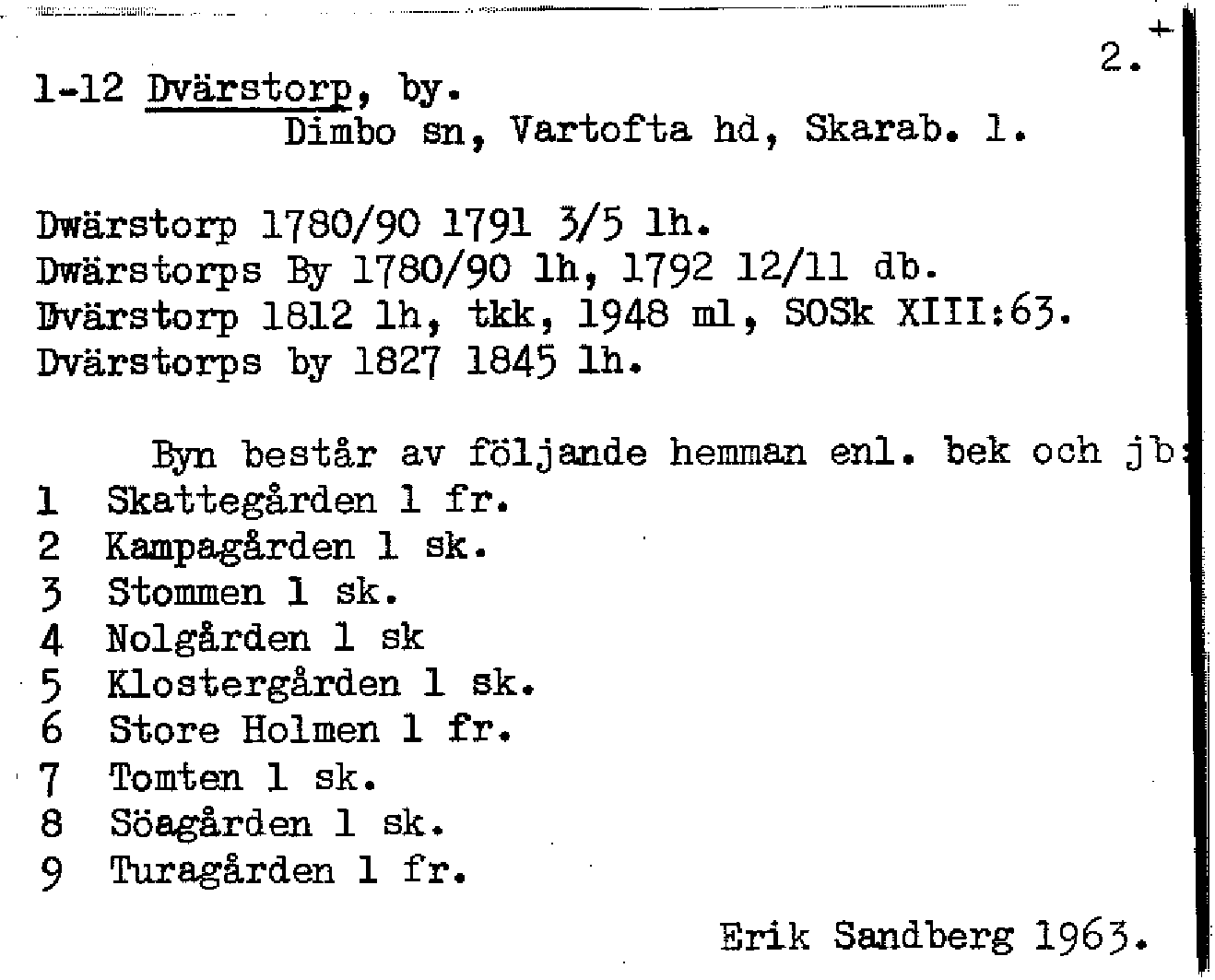 2.

1-12 Dvärstorp, by.
Dimbo sn, Vartofta hd, Skarab. l.

Dwärstorp 1780/90 1791 3/5 lh.
Dwärstorps By 1780/90 lh, 1792 12/11 db.
Dvärstorp 1812 lh, tkk, 1948 ml, SOSk XIII:63.
Dvärstorps by 1827 1845 lh.

Byn består av följande hemman enl. bek och jb:
1 Skattegården 1 fr.
2 Kampagården 1 sk.
3 Stommen 1 sk.
4 Nolgården 1 sk
5 Klostergården 1 sk.
6 Store Holmen 1 fr.
7 Tomten 1 sk.
8 Söagården 1 sk.
9 Turagården 1 fr.

Erik Sandberg 1963.